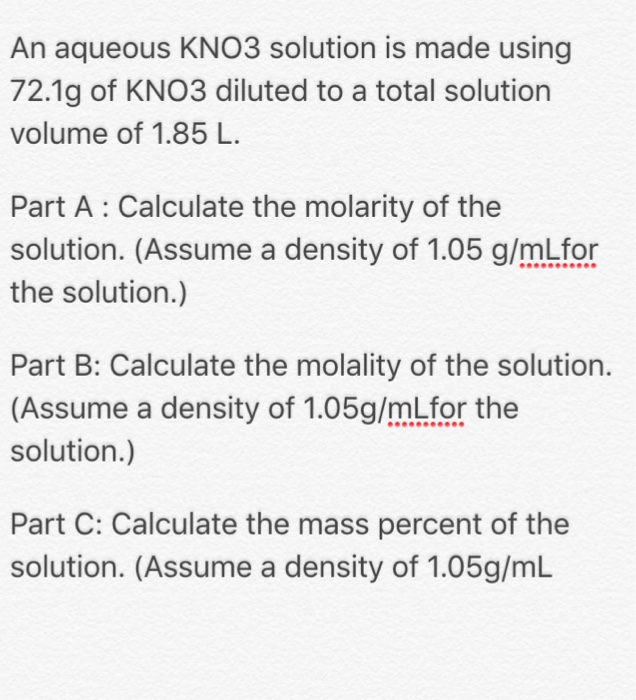 An aqueous KNO3 solution is made using 72.1g of KNO3 diluted to a total solution volume of 1.85 L.

Part A : Calculate the molarity of the solution. (Assume a density of 1.05 g/mLfor the solution.)

Part B: Calculate the molality of the solution. (Assume a density of 1.05g/mLfor the solution.)

Part C: Calculate the mass percent of the solution. (Assume a density of 1.05g/mL